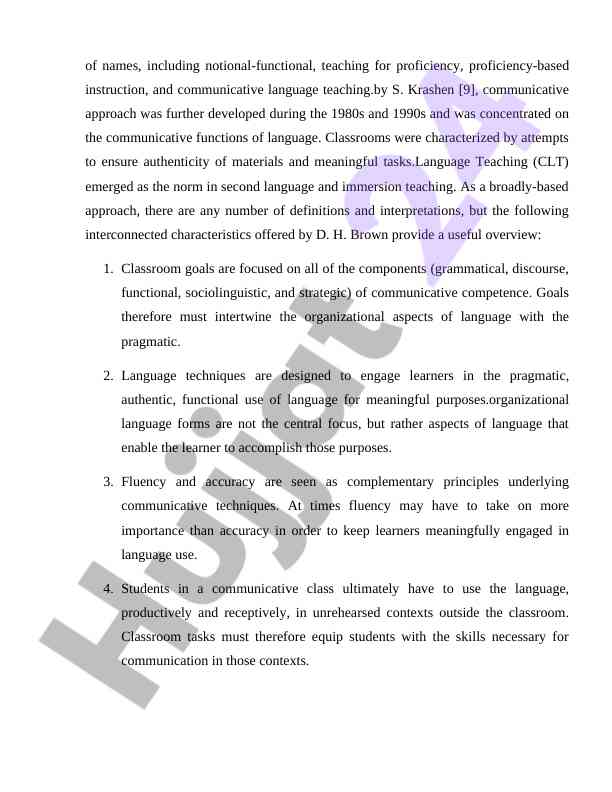 of names, including notional-functional, teaching for proficiency, proficiency-based instruction, and communicative language teaching.by S. Krashen [9], communicative approach was further developed during the 1980s and 1990s and was concentrated on the communicative functions of language. Classrooms were characterized by attempts to ensure authenticity of materials and meaningful tasks.Language Teaching (CLT) emerged as the norm in second language and immersion teaching. As a broadly-based approach, there are any number of definitions and interpretations, but the following interconnected characteristics offered by D. H. Brown provide a useful overview:

1. Classroom goals are focused on all of the components (grammatical, discourse, functional, sociolinguistic, and strategic) of communicative competence. Goals therefore must intertwine the organizational aspects of language with the pragmatic.

2. Language techniques are designed to engage learners in the pragmatic, authentic, functional use of language for meaningful purposes.organizational language forms are not the central focus, but rather aspects of language that enable the learner to accomplish those purposes.

3. Fluency and accuracy are seen as complementary principles underlying communicative techniques. At times fluency may have to take on more importance than accuracy in order to keep learners meaningfully engaged in language use.

4. Students in a communicative class ultimately have to use the language, productively and receptively, in unrehearsed contexts outside the classroom. Classroom tasks must therefore equip students with the skills necessary for communication in those contexts.

Hujjat 24